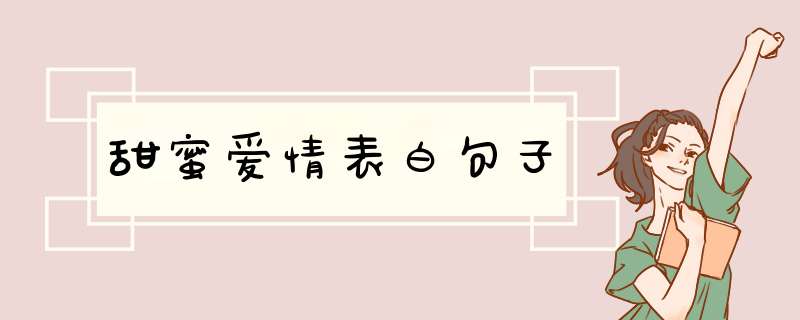 甜蜜爱情表白句子